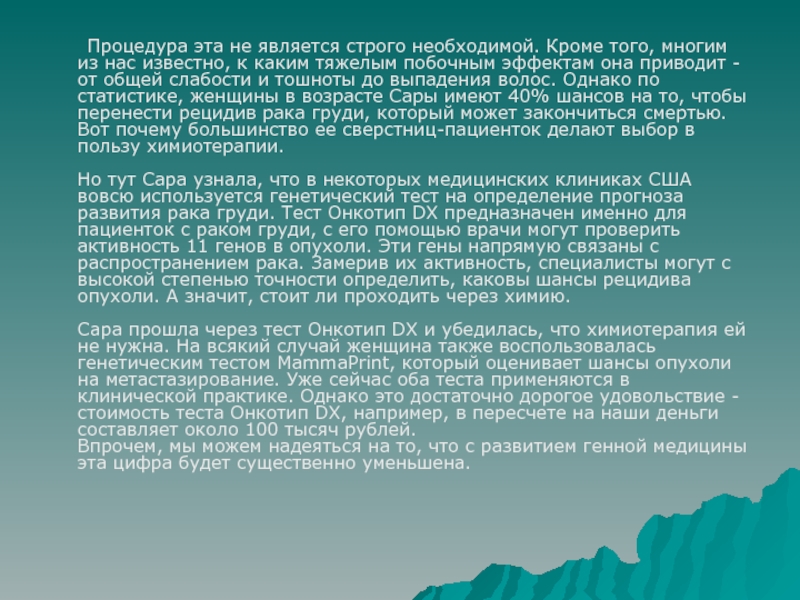 Процедура эта не является строго необходимой. Кроме того, многим из нас известно, к каким тяжелым побочным эффектам она приводит - от общей слабости и тошноты до выпадения волос. Однако по статистике, женщины в возрасте Сары имеют 40% шансов на то, чтобы перенести рецидив рака груди, который может закончиться смертью. Вот почему большинство ее сверстниц-пациенток делают выбор в пользу химиотерапии.

Но тут Сара узнала, что в некоторых медицинских клиниках США вовсю используется генетический тест на определение прогноза развития рака груди. Тест Онкотип DX предназначен именно для пациенток с раком груди, с его помощью врачи могут проверить активность 11 генов в опухоли. Эти гены напрямую связаны с распространением рака. Замерив их активность, специалисты могут с высокой степенью точности определить, каковы шансы рецидива опухоли. А значит, стоит ли проходить через химию.

Сара прошла через тест Онкотип DX и убедилась, что химиотерапия ей не нужна. На всякий случай женщина также воспользовалась генетическим тестом MammaPrint, который оценивает шансы опухоли на метастазирование. Уже сейчас оба теста применяются в клинической практике. Однако это достаточно дорогое удовольствие - стоимость теста Онкотип DX, например, в пересчете на наши деньги составляет около 100 тысяч рублей.
Впрочем, мы можем надеяться на то, что с развитием генной медицины эта цифра будет существенно уменьшена.